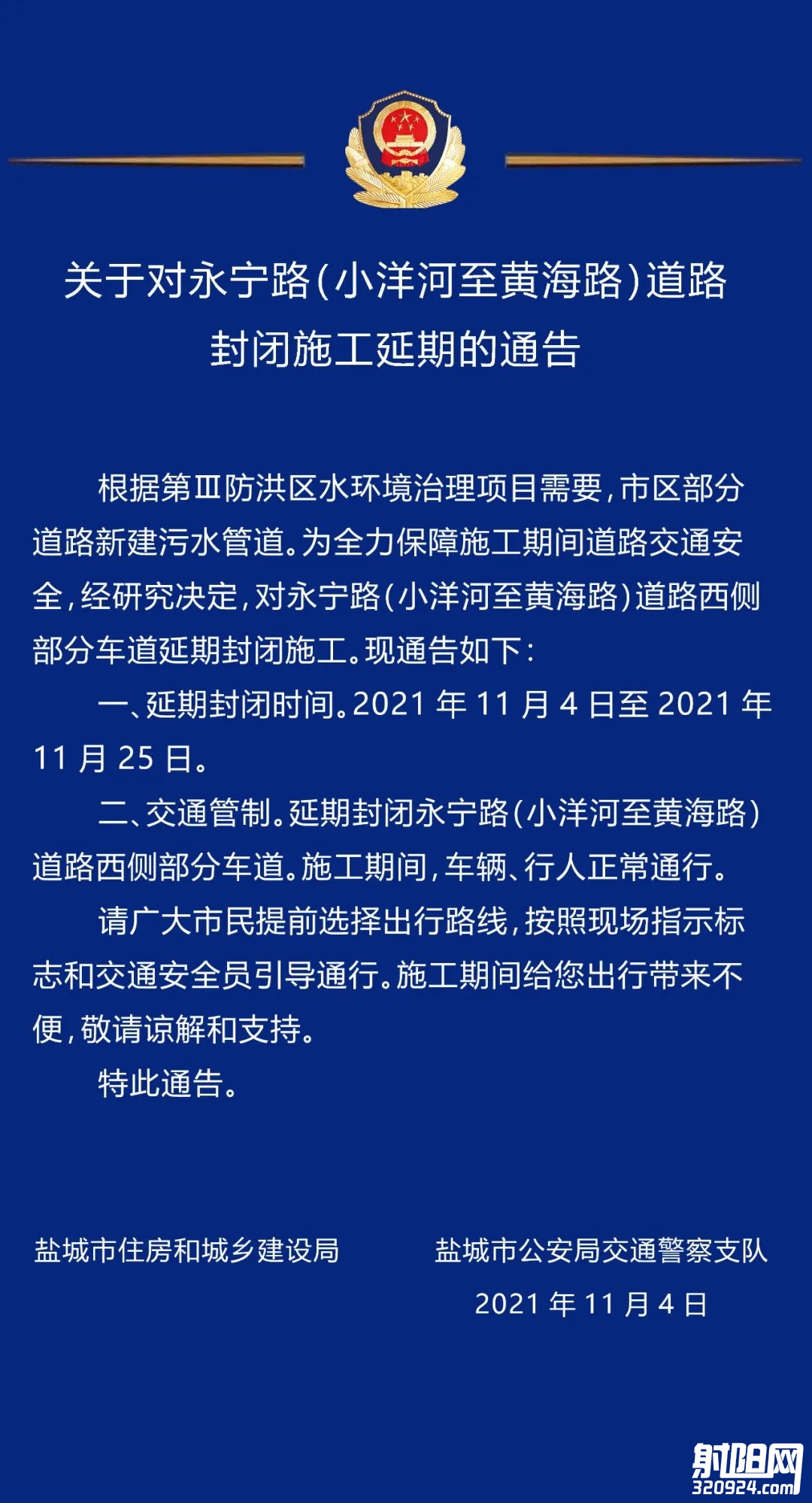 关于对永宁路(小洋河至黄海路)道路封闭施工延期的通告

根据第Ⅲ防洪区水环境治理项目需要,市区部分道路新建污水管道。为全力保障施工期间道路交通安全,经研究决定,对永宁路(小洋河至黄海路)道路西侧部分车道延期封闭施工。现通告如下:

一、延期封闭时间。2021 年 11 月 4 日至 2021 年 11 月 25 日。

二、交通管制。延期封闭永宁路(小洋河至黄海路)道路西侧部分车道。施工期间,车辆、行人正常通行。

请广大市民提前选择出行路线,按照现场指示标志和交通安全员引导通行。施工期间给您出行带来不便,敬请谅解和支持。

特此通告。

盐城市住房和城乡建设局

盐城市公安局交通警察支队

2021 年 11 月 4 日

射阳网
320924.com